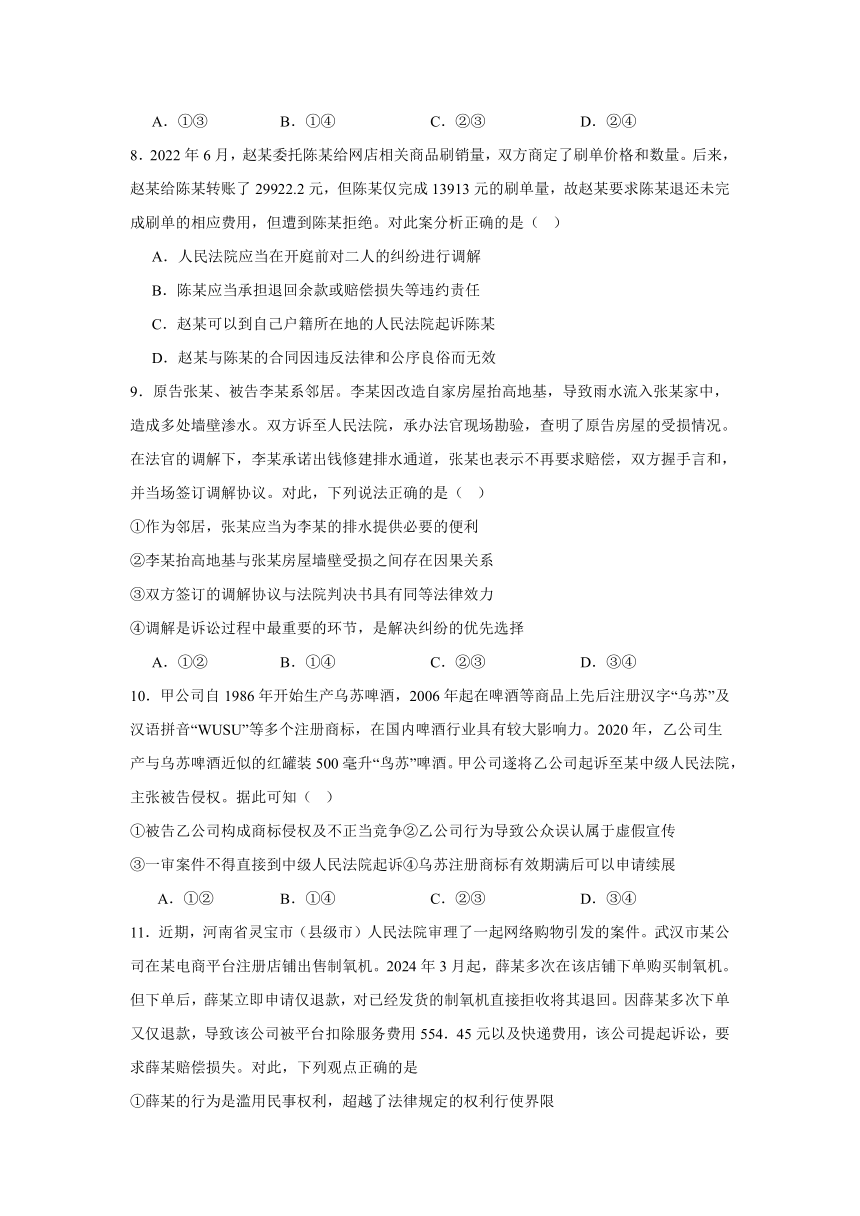 A．①③　　B．①④　　C．②③　　D．②④

8．2022 年 6 月，赵某委托陈某给网店相关商品刷销量，双方商定了刷单价格和数量。后来，赵某给陈某转账了 29922.2 元，但陈某仅完成 13913 元的刷单量，故赵某要求陈某退还未完成刷单的相应费用，但遭到陈某拒绝。对此案分析正确的是（　）

A．人民法院应当在开庭前对二人的纠纷进行调解

B．陈某应当承担退回余款或赔偿损失等违约责任

C．赵某可以到自己户籍所在地的人民法院起诉陈某

D．赵某与陈某的合同因违反法律和公序良俗而无效

9．原告张某、被告李某系邻居。李某因改造自家房屋抬高地基，导致雨水流入张某家中，造成多处墙壁渗水。双方诉至人民法院，承办法官现场勘验，查明了原告房屋的受损情况。在法官的调解下，李某承诺出钱修建排水通道，张某也表示不再要求赔偿，双方握手言和，并当场签订调解协议。对此，下列说法正确的是（　）

①作为邻居，张某应当为李某的排水提供必要的便利

②李某抬高地基与张某房屋墙壁受损之间存在因果关系

③双方签订的调解协议与法院判决书具有同等法律效力

④调解是诉讼过程中最重要的环节，是解决纠纷的优先选择

A．①②　　B．①④　　C．②③　　D．③④

10．甲公司自 1986 年开始生产乌苏啤酒，2006 年起在啤酒等商品上先后注册汉字“乌苏”及汉语拼音“WUSU”等多个注册商标，在国内啤酒行业具有较大影响力。2020 年，乙公司生产与乌苏啤酒近似的红罐装 500 毫升“鸟苏”啤酒。甲公司遂将乙公司起诉至某中级人民法院，主张被告侵权。据此可知（　）

①被告乙公司构成商标侵权及不正当竞争②乙公司行为导致公众误认属于虚假宣传

③一审案件不得直接到中级人民法院起诉④乌苏注册商标有效期满后可以申请续展

A．①②　　B．①④　　C．②③　　D．③④

11．近期，河南省灵宝市（县级市）人民法院审理了一起网络购物引发的案件。武汉市某公司在某电商平台注册店铺出售制氧机。2024 年 3 月起，薛某多次在该店铺下单购买制氧机。但下单后，薛某立即申请仅退款，对已经发货的制氧机直接拒收将其退回。因薛某多次下单又仅退款，导致该公司被平台扣除服务费用 554．45 元以及快递费用，该公司提起诉讼，要求薛某赔偿损失。对此，下列观点正确的是

①薛某的行为是滥用民事权利，超越了法律规定的权利行使界限